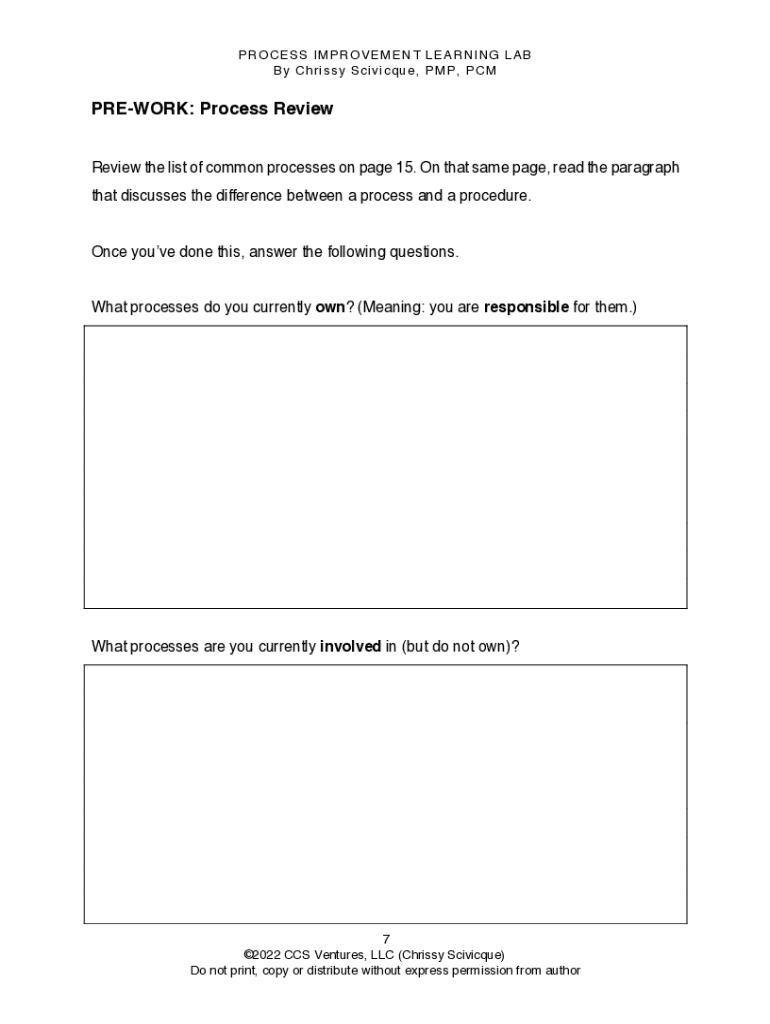 PROCESS IMPROVEMENT LEARNING LAB
By Chrissy Scivicque, PMP, PCM

PRE-WORK: Process Review

Review the list of common processes on page 15. On that same page, read the paragraph that discusses the difference between a process and a procedure.

Once you've done this, answer the following questions.

What processes do you currently own? (Meaning: you are responsible for them.)

What processes are you currently involved in (but do not own)?

7
©2022 CCS Ventures, LLC (Chrissy Scivicque)
Do not print, copy or distribute without express permission from author